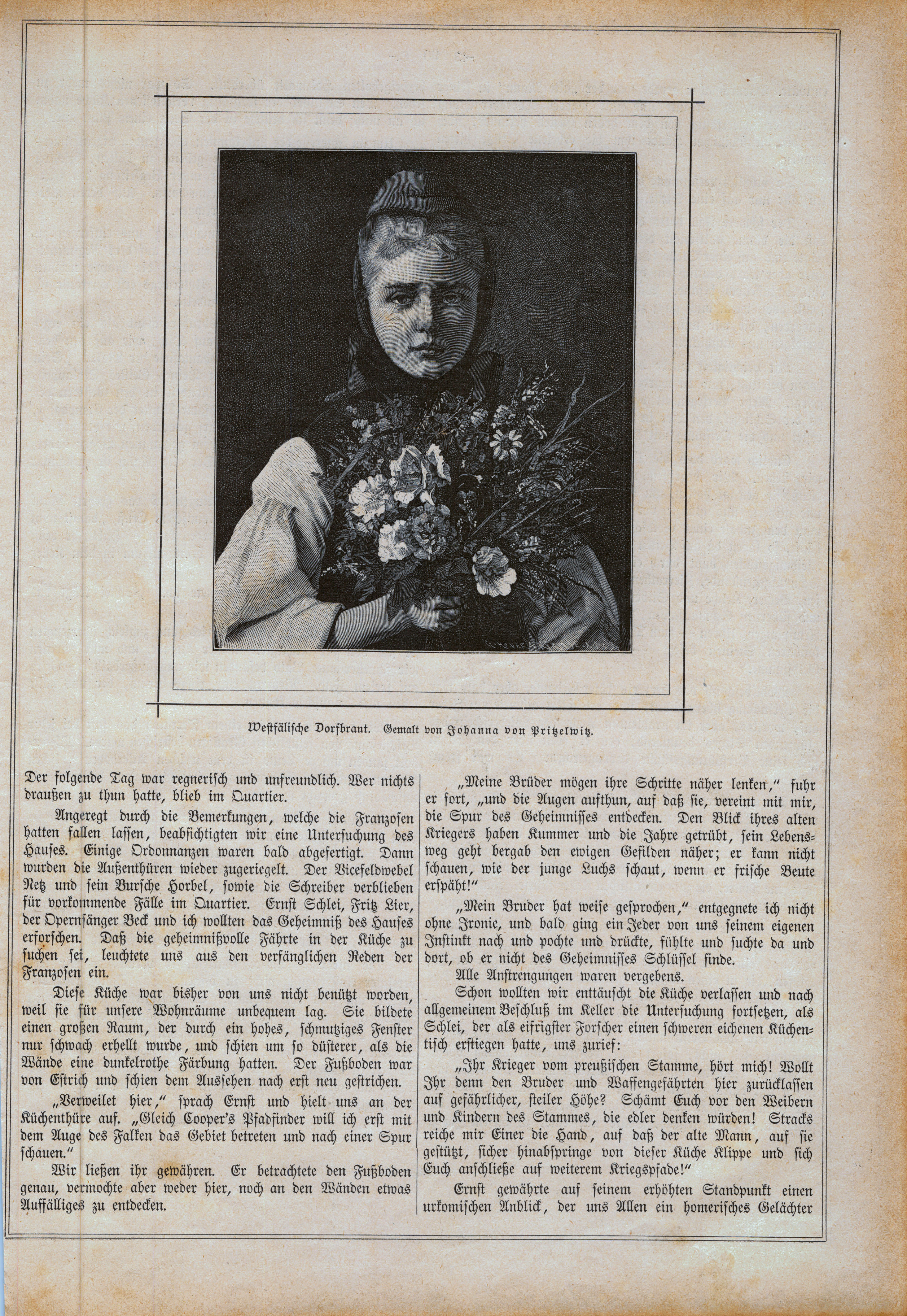 Westfälische Dorfbraut. Gemalt von Johanna von Pritzelwitz.

Der folgende Tag war regnerisch und unfreundlich. Wer nichts draußen zu thun hatte, blieb im Quartier.

Angeregt durch die Bemerkungen, welche die Franzosen hatten fallen lassen, beabsichtigten wir eine Untersuchung des Hauses. Einige Ordonnanzen waren bald abgefertigt. Dann wurden die Außenthüren wieder zugeriegelt. Der Vicefeldwebel Netz und sein Bursche Horbel, sowie die Schreiber verblieben für vorkommende Fälle im Quartier. Ernst Schlei, Fritz Lier, der Opernsänger Beck und ich wollten das Geheimniß des Hauses erforschen. Daß die geheimnißvolle Fährte in der Küche zu suchen sei, leuchtete uns aus den verfänglichen Reden der Franzosen ein.

Diese Küche war bisher von uns nicht benützt worden, weil sie für unsere Wohnräume unbequem lag. Sie bildete einen großen Raum, der durch ein hohes, schmutziges Fenster nur schwach erhellt wurde, und schien um so düsterer, als die Wände eine dunkelrothe Färbung hatten. Der Fußboden war von Estrich und schien dem Aussehen nach erst neu gestrichen.

„Verweilet hier," sprach Ernst und hielt uns an der Küchenthüre auf. „Gleich Cooper's Pfadfinder will ich erst mit dem Auge des Falken das Gebiet betreten und nach einer Spur schauen."

Wir ließen ihr gewähren. Er betrachtete den Fußboden genau, vermochte aber weder hier, noch an den Wänden etwas Auffälliges zu entdecken.

„Meine Brüder mögen ihre Schritte näher lenken," fuhr er fort, „und die Augen aufthun, auf daß sie, vereint mit mir, die Spur des Geheimnisses entdecken. Den Blick ihres alten Kriegers haben Kummer und die Jahre getrübt, sein Lebensweg geht bergab den ewigen Gefilden näher; er kann nicht schauen, wie der junge Luchs schaut, wenn er frische Beute erspäht!"

„Mein Bruder hat weise gesprochen," entgegnete ich nicht ohne Ironie, und bald ging ein Jeder von uns seinem eigenen Instinkt nach und pochte und drückte, fühlte und suchte da und dort, ob er nicht des Geheimnisses Schlüssel finde.

Alle Anstrengungen waren vergebens.

Schon wollten wir enttäuscht die Küche verlassen und nach allgemeinem Beschluß im Keller die Untersuchung fortsetzen, als Schlei, der als eifrigster Forscher einen schweren eichenen Küchentisch erstiegen hatte, uns zurief:

„Ihr Krieger vom preußischen Stamme, hört mich! Wollt Ihr denn den Bruder und Waffengefährten hier zurücklassen auf gefährlicher, steiler Höhe? Schämt Euch vor den Weibern und Kindern des Stammes, die edler denken würden! Stracks reiche mir Einer die Hand, auf daß der alte Mann, auf sie gestützt, sicher hinabspringe von dieser Küche Klippe und sich Euch anschließe auf weiterem Kriegspfade!"

Ernst gewährte auf seinem erhöhten Standpunkt einen urkomischen Anblick, der uns Allen ein homerisches Gelächter